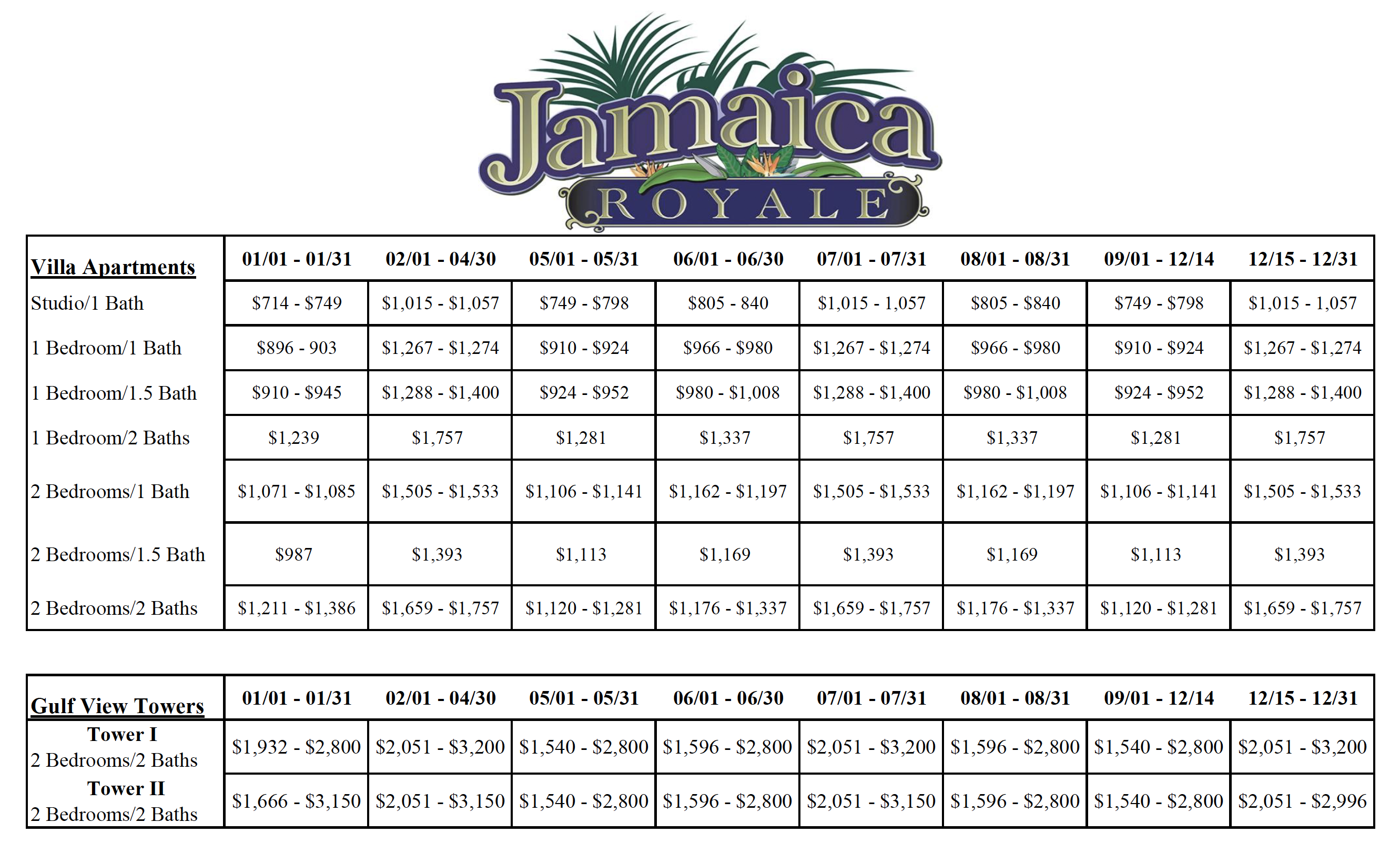 Jamaica ROYALE

| Villa Apartments | 01/01 - 01/31 | 02/01 - 04/30 | 05/01 - 05/31 | 06/01 - 06/30 | 07/01 - 07/31 | 08/01 - 08/31 | 09/01 - 12/14 | 12/15 - 12/31 |
|---|---|---|---|---|---|---|---|---|
| Studio/1 Bath | \$714 - \$749 | \$1,015 - \$1,057 | \$749 - \$798 | \$805 - 840 | \$1,015 - 1,057 | \$805 - \$840 | \$749 - \$798 | \$1,015 - 1,057 |
| 1 Bedroom/1 Bath | \$896 - 903 | \$1,267 - \$1,274 | \$910 - \$924 | \$966 - \$980 | \$1,267 - \$1,274 | \$966 - \$980 | \$910 - \$924 | \$1,267 - \$1,274 |
| 1 Bedroom/1.5 Bath | \$910 - \$945 | \$1,288 - \$1,400 | \$924 - \$952 | \$980 - \$1,008 | \$1,288 - \$1,400 | \$980 - \$1,008 | \$924 - \$952 | \$1,288 - \$1,400 |
| 1 Bedroom/2 Baths | \$1,239 | \$1,757 | \$1,281 | \$1,337 | \$1,757 | \$1,337 | \$1,281 | \$1,757 |
| 2 Bedrooms/1 Bath | \$1,071 - \$1,085 | \$1,505 - \$1,533 | \$1,106 - \$1,141 | \$1,162 - \$1,197 | \$1,505 - \$1,533 | \$1,162 - \$1,197 | \$1,106 - \$1,141 | \$1,505 - \$1,533 |
| 2 Bedrooms/1.5 Bath | \$987 | \$1,393 | \$1,113 | \$1,169 | \$1,393 | \$1,169 | \$1,113 | \$1,393 |
| 2 Bedrooms/2 Baths | \$1,211 - \$1,386 | \$1,659 - \$1,757 | \$1,120 - \$1,281 | \$1,176 - \$1,337 | \$1,659 - \$1,757 | \$1,176 - \$1,337 | \$1,120 - \$1,281 | \$1,659 - \$1,757 |

| Gulf View Towers | 01/01 - 01/31 | 02/01 - 04/30 | 05/01 - 05/31 | 06/01 - 06/30 | 07/01 - 07/31 | 08/01 - 08/31 | 09/01 - 12/14 | 12/15 - 12/31 |
|---|---|---|---|---|---|---|---|---|
| Tower I 2 Bedrooms/2 Baths | \$1,932 - \$2,800 | \$2,051 - \$3,200 | \$1,540 - \$2,800 | \$1,596 - \$2,800 | \$2,051 - \$3,200 | \$1,596 - \$2,800 | \$1,540 - \$2,800 | \$2,051 - \$3,200 |
| Tower II 2 Bedrooms/2 Baths | \$1,666 - \$3,150 | \$2,051 - \$3,150 | \$1,540 - \$2,800 | \$1,596 - \$2,800 | \$2,051 - \$3,150 | \$1,596 - \$2,800 | \$1,540 - \$2,800 | \$2,051 - \$2,996 |